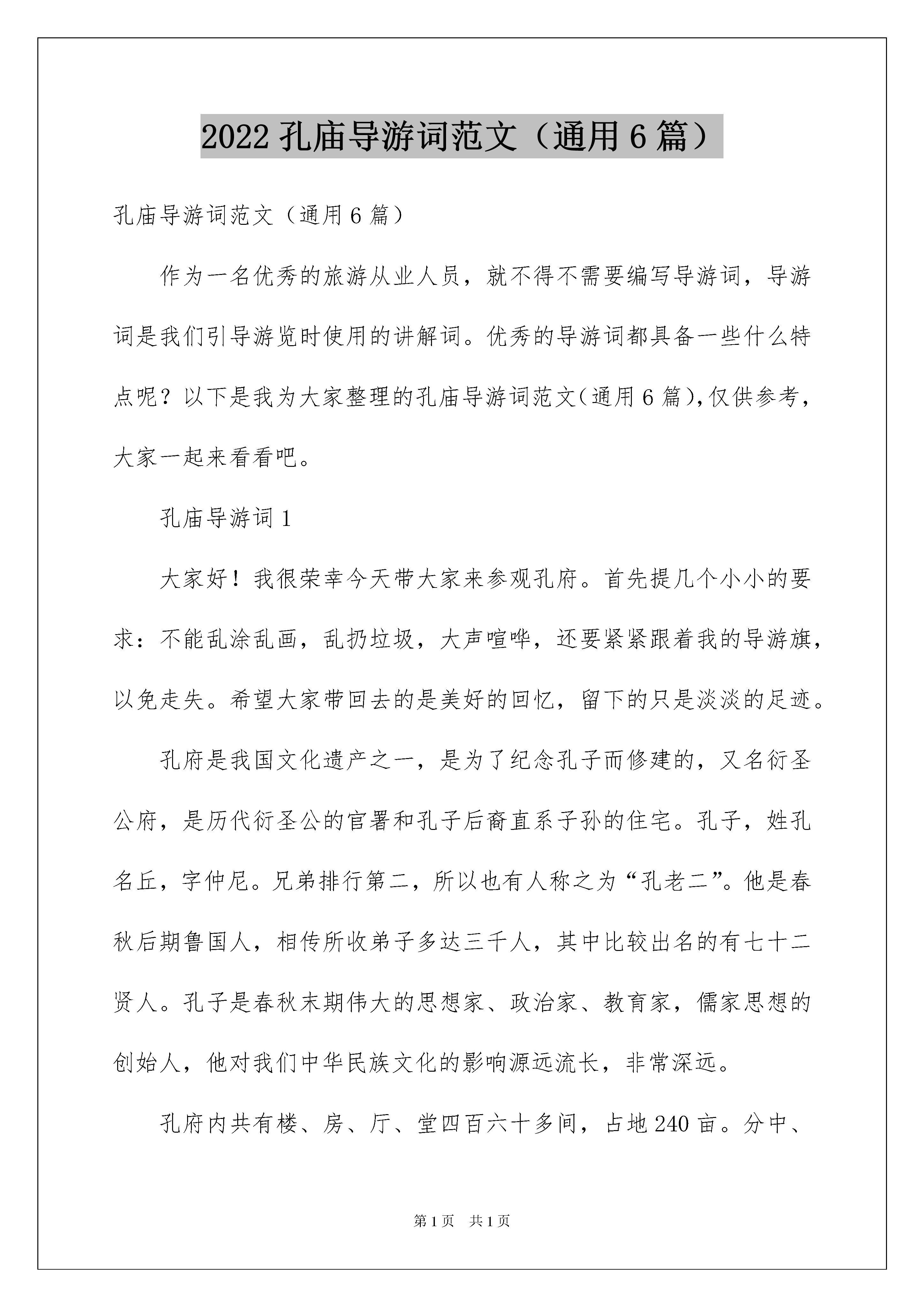 2022孔庙导游词范文（通用6篇）

孔庙导游词范文（通用6篇）

作为一名优秀的旅游从业人员，就不得不需要编写导游词，导游词是我们引导游览时使用的讲解词。优秀的导游词都具备一些什么特点呢？以下是我为大家整理的孔庙导游词范文(通用6篇),仅供参考，大家一起来看看吧。

孔庙导游词1

大家好！我很荣幸今天带大家来参观孔府。首先提几个小小的要求：不能乱涂乱画，乱扔垃圾，大声喧哗，还要紧紧跟着我的导游旗，以免走失。希望大家带回去的是美好的回忆，留下的只是淡淡的足迹。

孔府是我国文化遗产之一，是为了纪念孔子而修建的，又名衍圣公府，是历代衍圣公的官署和孔子后裔直系子孙的住宅。孔子，姓孔名丘，字仲尼。兄弟排行第二，所以也有人称之为“孔老二”。他是春秋后期鲁国人，相传所收弟子多达三千人，其中比较出名的有七十二贤人。孔子是春秋末期伟大的思想家、政治家、教育家，儒家思想的创始人，他对我们中华民族文化的影响源远流长，非常深远。

孔府内共有楼、房、厅、堂四百六十多间，占地240亩。分中、

第1页 共1页